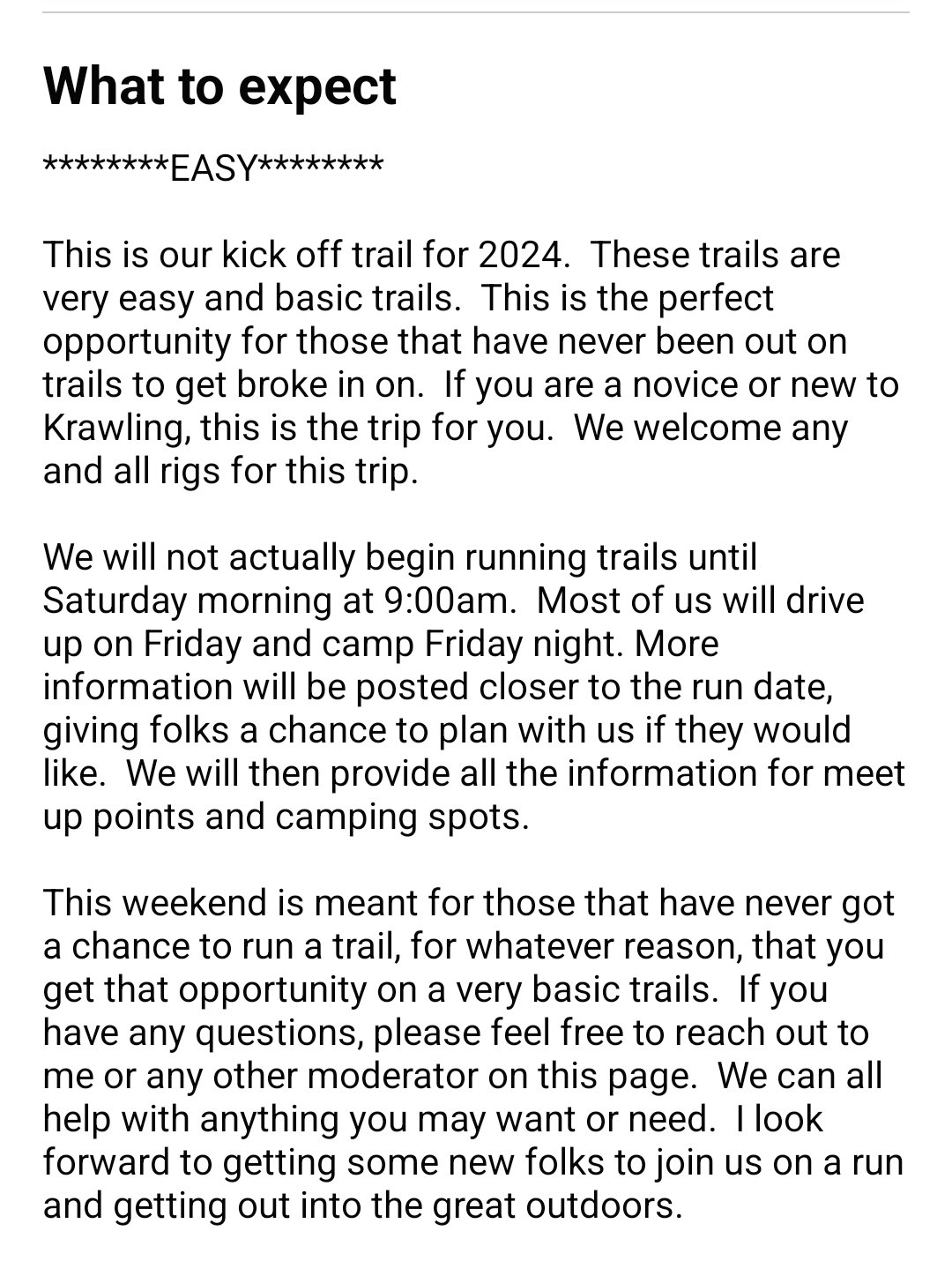 What to expect

********EASY********

This is our kick off trail for 2024.  These trails are very easy and basic trails.  This is the perfect opportunity for those that have never been out on trails to get broke in on.  If you are a novice or new to Krawling, this is the trip for you.  We welcome any and all rigs for this trip.

We will not actually begin running trails until Saturday morning at 9:00am.  Most of us will drive up on Friday and camp Friday night. More information will be posted closer to the run date, giving folks a chance to plan with us if they would like.  We will then provide all the information for meet up points and camping spots.

This weekend is meant for those that have never got a chance to run a trail, for whatever reason, that you get that opportunity on a very basic trails.  If you have any questions, please feel free to reach out to me or any other moderator on this page.  We can all help with anything you may want or need.  I look forward to getting some new folks to join us on a run and getting out into the great outdoors.